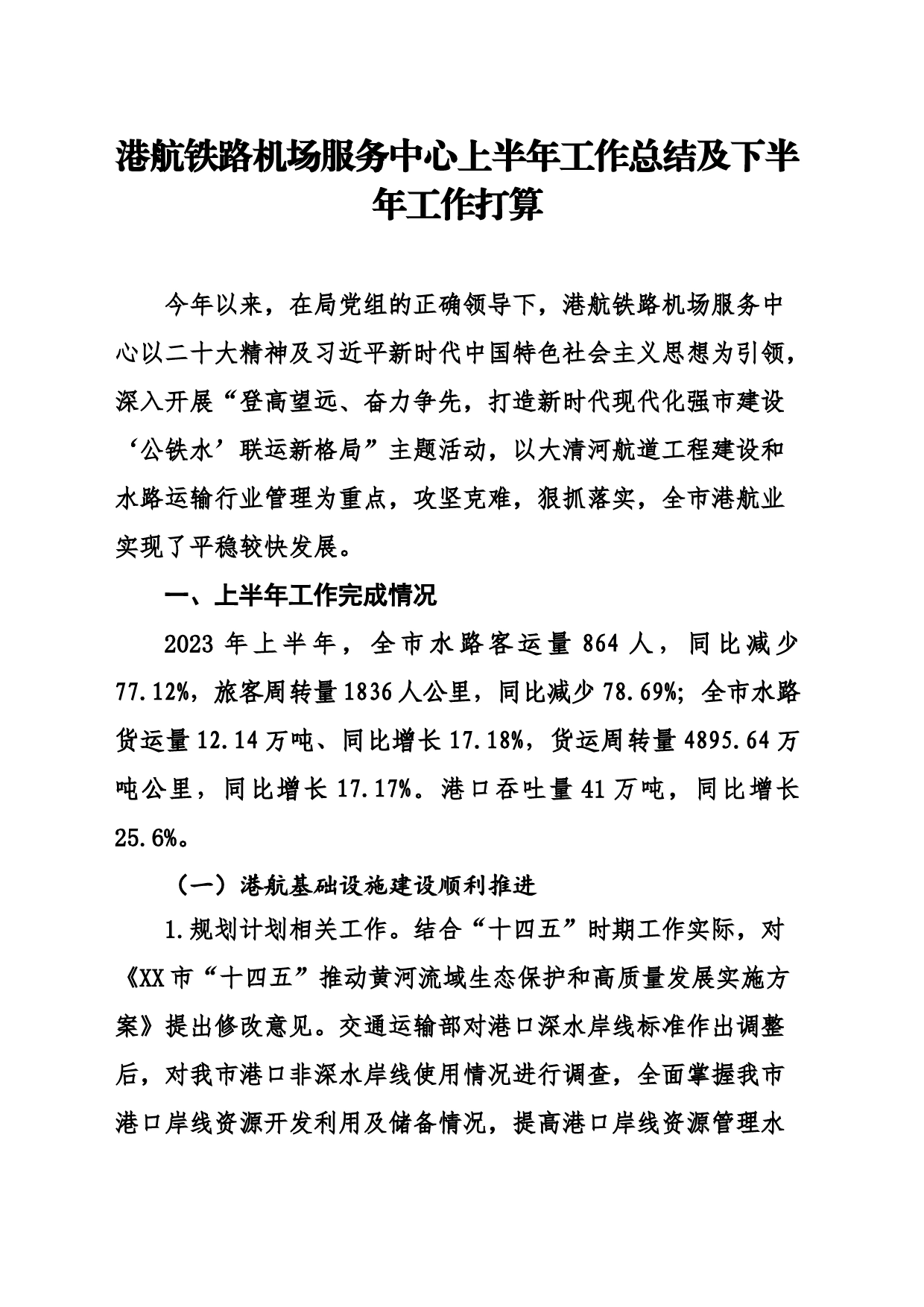 港航铁路机场服务中心上半年工作总结及下半年工作打算

今年以来，在局党组的正确领导下，港航铁路机场服务中心以二十大精神及习近平新时代中国特色社会主义思想为引领，深入开展“登高望远、奋力争先，打造新时代现代化强市建设‘公铁水’联运新格局”主题活动，以大清河航道工程建设和水路运输行业管理为重点，攻坚克难，狠抓落实，全市港航业实现了平稳较快发展。

一、上半年工作完成情况

2023年上半年，全市水路客运量864人，同比减少77.12%，旅客周转量1836人公里，同比减少78.69%；全市水路货运量12.14万吨、同比增长17.18%，货运周转量4895.64万吨公里，同比增长17.17%。港口吞吐量41万吨，同比增长25.6%。

（一）港航基础设施建设顺利推进

1.规划计划相关工作。结合“十四五”时期工作实际，对《XX市“十四五”推动黄河流域生态保护和高质量发展实施方案》提出修改意见。交通运输部对港口深水岸线标准作出调整后，对我市港口非深水岸线使用情况进行调查，全面掌握我市港口岸线资源开发利用及储备情况，提高港口岸线资源管理水